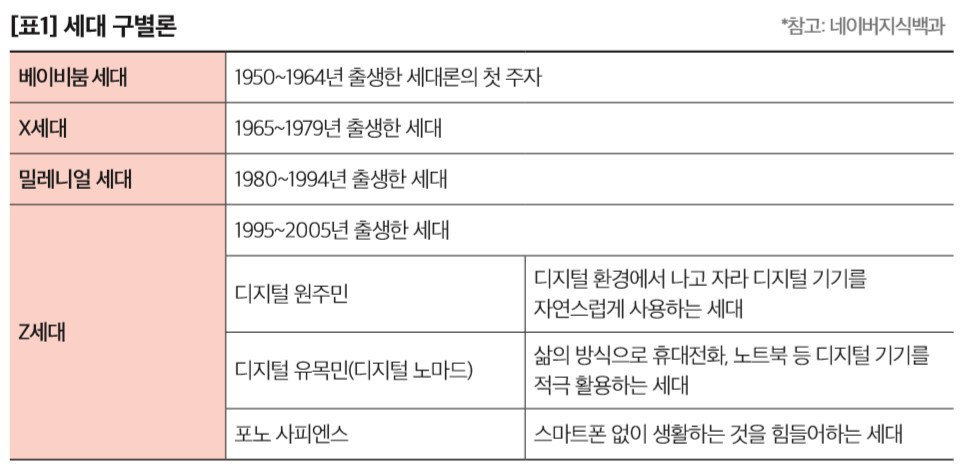 [표1] 세대 구별론

*참고: 네이버지식백과

| 베이비붐 세대 | 1950~1964년 출생한 세대론의 첫 주자 | |
|---|---|---|
| X세대 | 1965~1979년 출생한 세대 | |
| 밀레니얼 세대 | 1980~1994년 출생한 세대 | |
| Z세대 | 1995~2005년 출생한 세대 | |
| | 디지털 원주민 | 디지털 환경에서 나고 자라 디지털 기기를 자연스럽게 사용하는 세대 |
| | 디지털 유목민(디지털 노마드) | 삶의 방식으로 휴대전화, 노트북 등 디지털 기기를 적극 활용하는 세대 |
| | 포노 사피엔스 | 스마트폰 없이 생활하는 것을 힘들어하는 세대 |